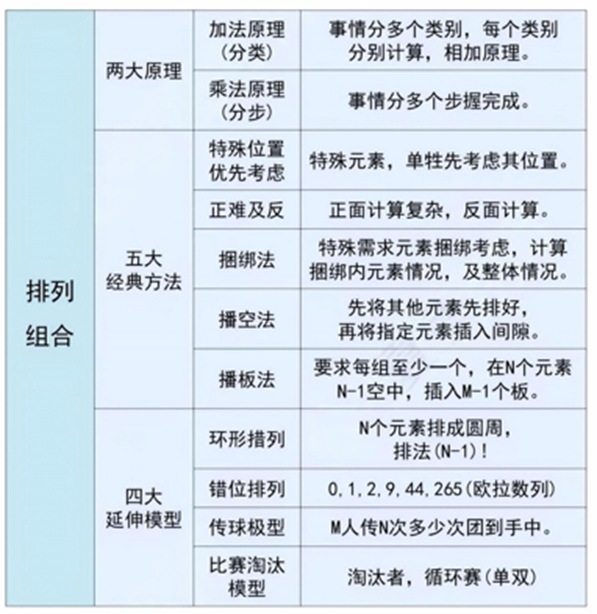 | 排列组合 | 两大原理 | 加法原理（分类） | 事情分多个类别，每个类别分别计算，相加原理。 |
|---|---|---|---|
| | | 乘法原理（分步） | 事情分多个步握完成。 |
| | 五大经典方法 | 特殊位置优先考虑 | 特殊元素，单牲先考虑其位置。 |
| | | 正难及反 | 正面计算复杂，反面计算。 |
| | | 捆绑法 | 特殊需求元素捆绑考虑，计算捆绑内元素情况，及整体情况。 |
| | | 播空法 | 先将其他元素先排好，再将指定元素插入间隙。 |
| | | 播板法 | 要求每组至少一个，在N个元素N-1空中，插入M-1个板。 |
| | 四大延伸模型 | 环形措列 | N个元素排成圆周，排法(N-1)! |
| | | 错位排列 | 0,1,2,9,44,265(欧拉数列) |
| | | 传球极型 | M人传N次多少次团到手中。 |
| | | 比赛淘汰模型 | 淘汰者，循环赛(单双) |